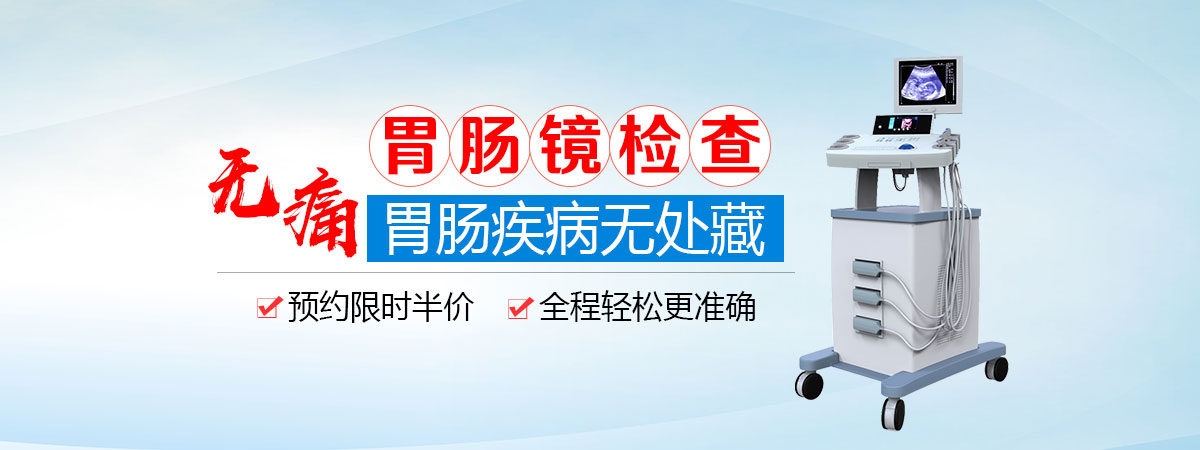 无痛 胃肠镜检查

胃肠疾病无处藏

预约限时半价 全程轻松更准确